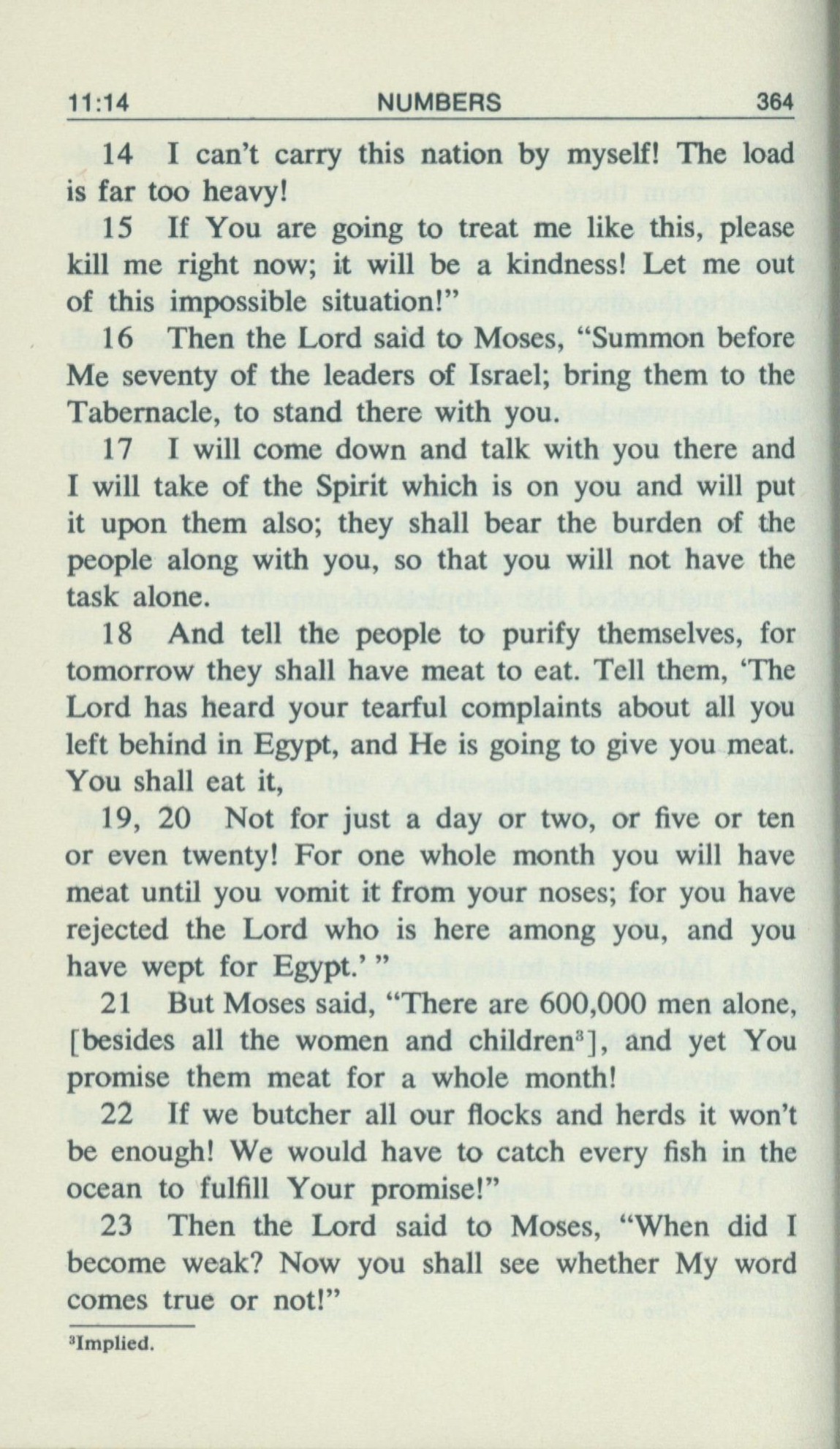 11:14 NUMBERS 364

14 I can't carry this nation by myself! The load is far too heavy!

15 If You are going to treat me like this, please kill me right now; it will be a kindness! Let me out of this impossible situation!"

16 Then the Lord said to Moses, "Summon before Me seventy of the leaders of Israel; bring them to the Tabernacle, to stand there with you.

17 I will come down and talk with you there and I will take of the Spirit which is on you and will put it upon them also; they shall bear the burden of the people along with you, so that you will not have the task alone.

18 And tell the people to purify themselves, for tomorrow they shall have meat to eat. Tell them, 'The Lord has heard your tearful complaints about all you left behind in Egypt, and He is going to give you meat. You shall eat it,

19, 20 Not for just a day or two, or five or ten or even twenty! For one whole month you will have meat until you vomit it from your noses; for you have rejected the Lord who is here among you, and you have wept for Egypt.' "

21 But Moses said, "There are 600,000 men alone, [besides all the women and children$^3$], and yet You promise them meat for a whole month!

22 If we butcher all our flocks and herds it won't be enough! We would have to catch every fish in the ocean to fulfill Your promise!"

23 Then the Lord said to Moses, "When did I become weak? Now you shall see whether My word comes true or not!"

$^3$Implied.